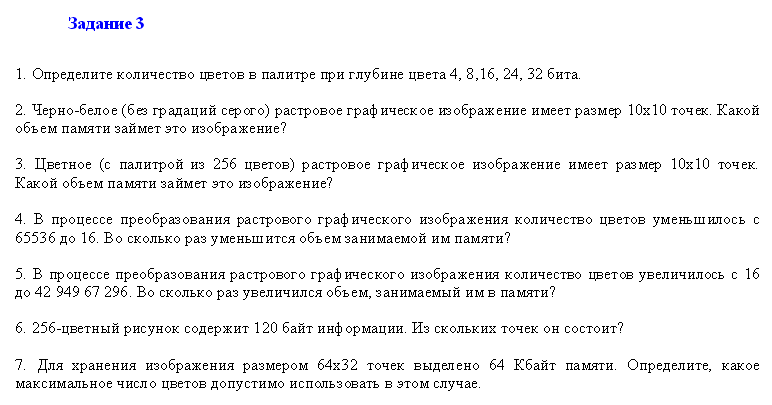 Задание 3

1. Определите количество цветов в палитре при глубине цвета 4, 8,16, 24, 32 бита.

2. Черно-белое (без градаций серого) растровое графическое изображение имеет размер 10х10 точек. Какой объем памяти займет это изображение?

3. Цветное (с палитрой из 256 цветов) растровое графическое изображение имеет размер 10х10 точек. Какой объем памяти займет это изображение?

4. В процессе преобразования растрового графического изображения количество цветов уменьшилось с 65536 до 16. Во сколько раз уменьшится объем занимаемой им памяти?

5. В процессе преобразования растрового графического изображения количество цветов увеличилось с 16 до 42 949 67 296. Во сколько раз увеличился объем, занимаемый им в памяти?

6. 256-цветный рисунок содержит 120 байт информации. Из скольких точек он состоит?

7. Для хранения изображения размером 64х32 точек выделено 64 Кбайт памяти. Определите, какое максимальное число цветов допустимо использовать в этом случае.